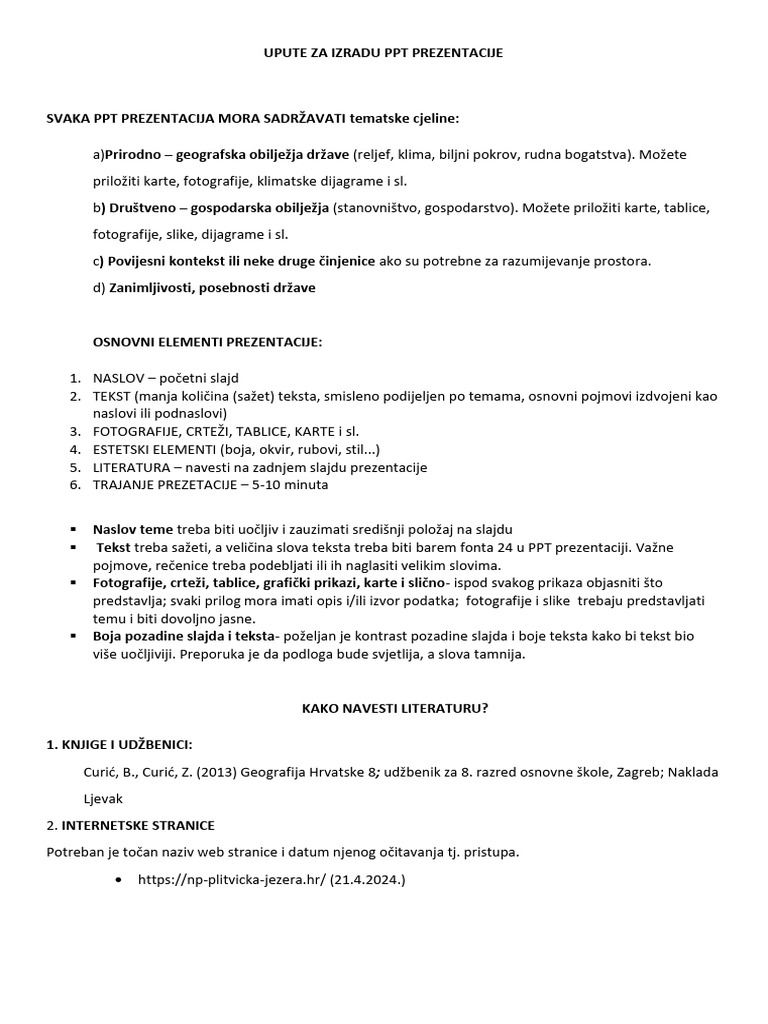 UPUTE ZA IZRADU PPT PREZENTACIJE

SVAKA PPT PREZENTACIJA MORA SADRŽAVATI tematske cjeline:

a)Prirodno – geografska obilježja države (reljef, klima, biljni pokrov, rudna bogatstva). Možete priložiti karte, fotografije, klimatske dijagrame i sl.

b) Društveno – gospodarska obilježja (stanovništvo, gospodarstvo). Možete priložiti karte, tablice, fotografije, slike, dijagrame i sl.

c) Povijesni kontekst ili neke druge činjenice ako su potrebne za razumijevanje prostora.

d) Zanimljivosti, posebnosti države

OSNOVNI ELEMENTI PREZENTACIJE:

1. NASLOV – početni slajd
2. TEKST (manja količina (sažet) teksta, smisleno podijeljen po temama, osnovni pojmovi izdvojeni kao naslovi ili podnaslovi)
3. FOTOGRAFIJE, CRTEŽI, TABLICE, KARTE i sl.
4. ESTETSKI ELEMENTI (boja, okvir, rubovi, stil...)
5. LITERATURA – navesti na zadnjem slajdu prezentacije
6. TRAJANJE PREZETACIJE – 5-10 minuta

▪ Naslov teme treba biti uočljiv i zauzimati središnji položaj na slajdu
▪ Tekst treba sažeti, a veličina slova teksta treba biti barem fonta 24 u PPT prezentaciji. Važne pojmove, rečenice treba podebljati ili ih naglasiti velikim slovima.
▪ Fotografije, crteži, tablice, grafički prikazi, karte i slično- ispod svakog prikaza objasniti što predstavlja; svaki prilog mora imati opis i/ili izvor podatka; fotografije i slike trebaju predstavljati temu i biti dovoljno jasne.
▪ Boja pozadine slajda i teksta- poželjan je kontrast pozadine slajda i boje teksta kako bi tekst bio više uočljiviji. Preporuka je da podloga bude svjetlija, a slova tamnija.

KAKO NAVESTI LITERATURU?

1. KNJIGE I UDŽBENICI:

Curić, B., Curić, Z. (2013) Geografija Hrvatske 8; udžbenik za 8. razred osnovne škole, Zagreb; Naklada Ljevak

2. INTERNETSKE STRANICE

Potreban je točan naziv web stranice i datum njenog očitavanja tj. pristupa.

• https://np-plitvicka-jezera.hr/ (21.4.2024.)